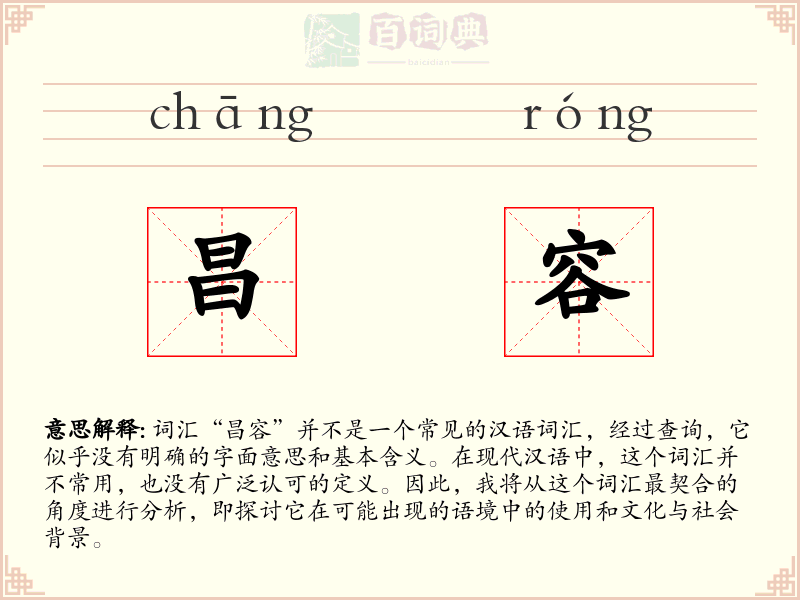 百词典
baicidian

chāng róng

昌 容

意思解释: 词汇“昌容”并不是一个常见的汉语词汇，经过查询，它似乎没有明确的字面意思和基本含义。在现代汉语中，这个词汇并不常用，也没有广泛认可的定义。因此，我将从这个词汇最契合的角度进行分析，即探讨它在可能出现的语境中的使用和文化与社会背景。